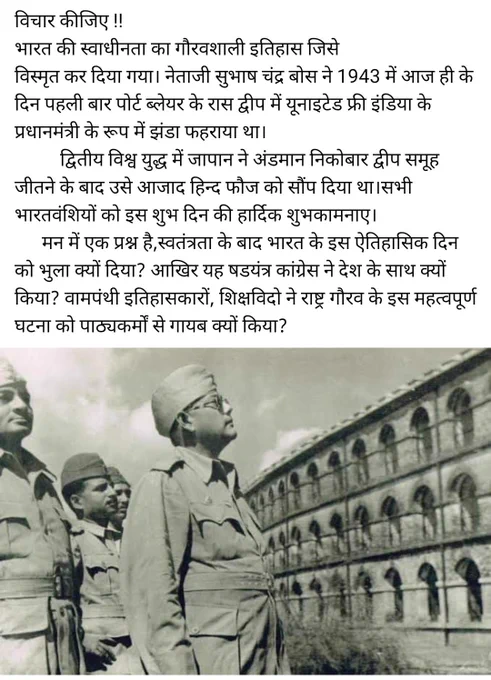 विचार कीजिए !!
भारत की स्वाधीनता का गौरवशाली इतिहास जिसे विस्मृत कर दिया गया। नेताजी सुभाष चंद्र बोस ने 1943 में आज ही के दिन पहली बार पोर्ट ब्लेयर के रास द्वीप में यूनाइटेड फ्री इंडिया के प्रधानमंत्री के रूप में झंडा फहराया था।

द्वितीय विश्व युद्ध में जापान ने अंडमान निकोबार द्वीप समूह जीतने के बाद उसे आजाद हिन्द फौज को सौंप दिया था।सभी भारतवंशियों को इस शुभ दिन की हार्दिक शुभकामनाए।

मन में एक प्रश्न है,स्वतंत्रता के बाद भारत के इस ऐतिहासिक दिन को भुला क्यों दिया? आखिर यह षडयंत्र कांग्रेस ने देश के साथ क्यों किया? वामपंथी इतिहासकारों, शिक्षविदो ने राष्ट्र गौरव के इस महत्वपूर्ण घटना को पाठ्यकर्मों से गायब क्यों किया?